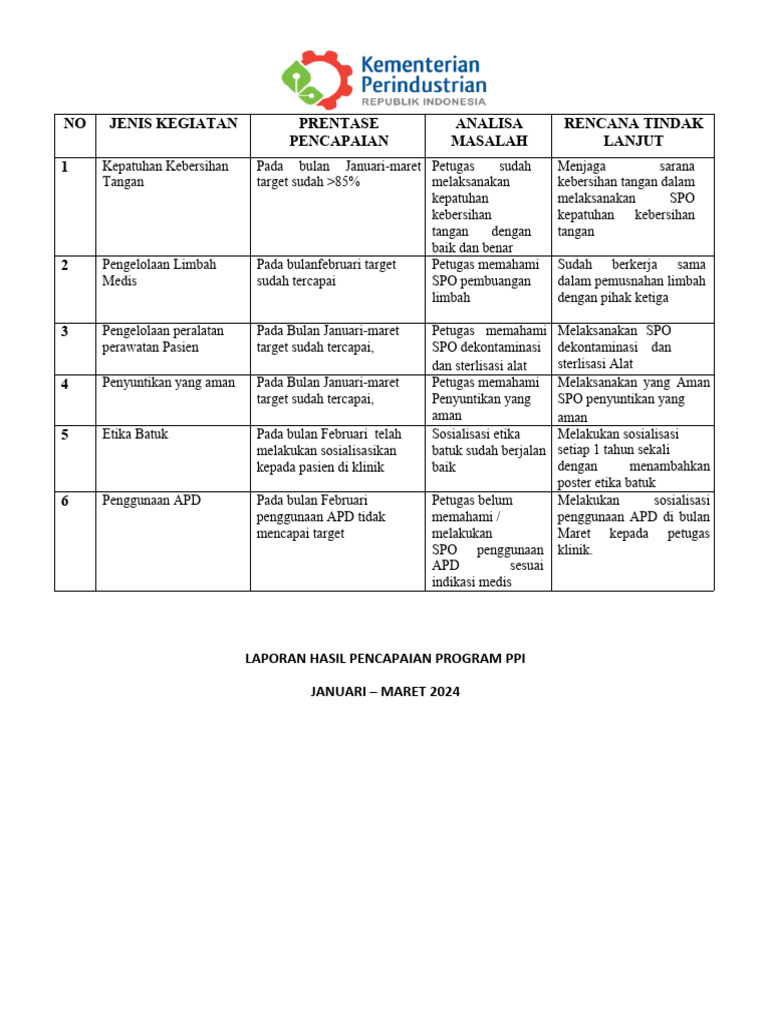 Kementerian Perindustrian
REPUBLIK INDONESIA

| NO | JENIS KEGIATAN | PRENTASE PENCAPAIAN | ANALISA MASALAH | RENCANA TINDAK LANJUT |
|---|---|---|---|---|
| 1 | Kepatuhan Kebersihan Tangan | Pada bulan Januari-maret target sudah >85% | Petugas sudah melaksanakan kepatuhan kebersihan tangan dengan baik dan benar | Menjaga sarana kebersihan tangan dalam melaksanakan SPO kepatuhan kebersihan tangan |
| 2 | Pengelolaan Limbah Medis | Pada bulanfebruari target sudah tercapai | Petugas memahami SPO pembuangan limbah | Sudah berkerja sama dalam pemusnahan limbah dengan pihak ketiga |
| 3 | Pengelolaan peralatan perawatan Pasien | Pada Bulan Januari-maret target sudah tercapai, | Petugas memahami SPO dekontaminasi dan sterlisasi alat | Melaksanakan SPO dekontaminasi dan sterlisasi Alat |
| 4 | Penyuntikan yang aman | Pada Bulan Januari-maret target sudah tercapai, | Petugas memahami Penyuntikan yang aman | Melaksanakan yang Aman SPO penyuntikan yang aman |
| 5 | Etika Batuk | Pada bulan Februari telah melakukan sosialisasikan kepada pasien di klinik | Sosialisasi etika batuk sudah berjalan baik | Melakukan sosialisasi setiap 1 tahun sekali dengan menambahkan poster etika batuk |
| 6 | Penggunaan APD | Pada bulan Februari penggunaan APD tidak mencapai target | Petugas belum memahami / melakukan SPO penggunaan APD sesuai indikasi medis | Melakukan sosialisasi penggunaan APD di bulan Maret kepada petugas klinik. |

LAPORAN HASIL PENCAPAIAN PROGRAM PPI

JANUARI – MARET 2024